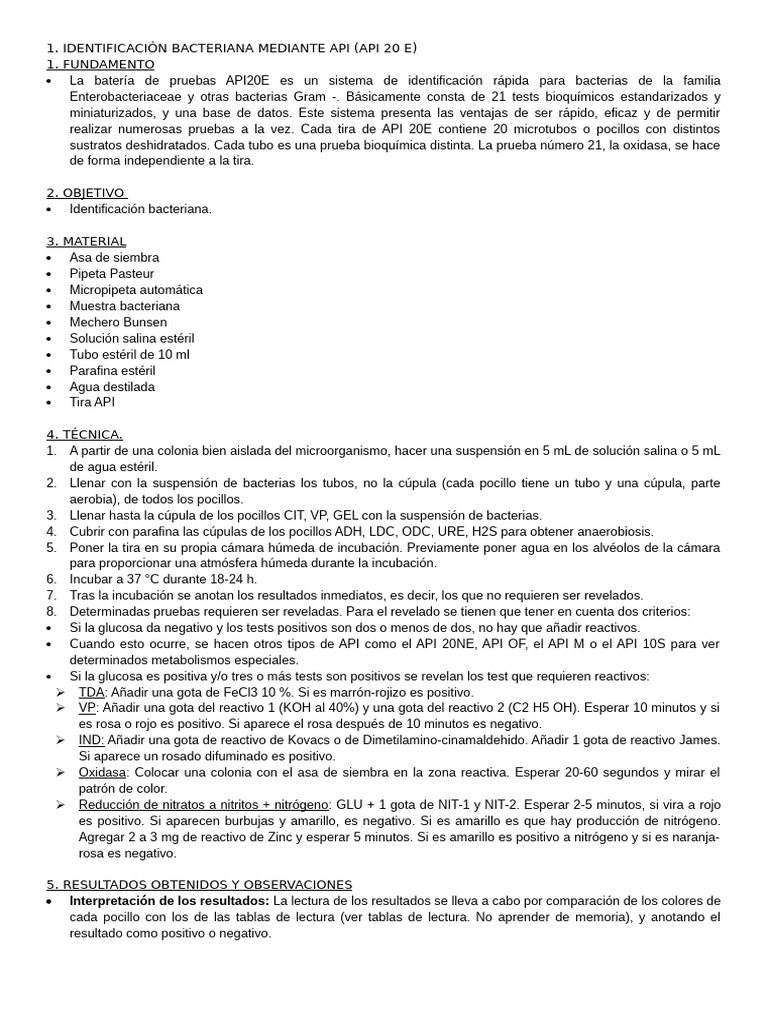 1. IDENTIFICACIÓN BACTERIANA MEDIANTE API (API 20 E)
1. FUNDAMENTO
• La batería de pruebas API20E es un sistema de identificación rápida para bacterias de la familia Enterobacteriaceae y otras bacterias Gram -. Básicamente consta de 21 tests bioquímicos estandarizados y miniaturizados, y una base de datos. Este sistema presenta las ventajas de ser rápido, eficaz y de permitir realizar numerosas pruebas a la vez. Cada tira de API 20E contiene 20 microtubos o pocillos con distintos sustratos deshidratados. Cada tubo es una prueba bioquímica distinta. La prueba número 21, la oxidasa, se hace de forma independiente a la tira.

2. OBJETIVO
• Identificación bacteriana.

3. MATERIAL
• Asa de siembra
• Pipeta Pasteur
• Micropipeta automática
• Muestra bacteriana
• Mechero Bunsen
• Solución salina estéril
• Tubo estéril de 10 ml
• Parafina estéril
• Agua destilada
• Tira API

4. TÉCNICA.
1. A partir de una colonia bien aislada del microorganismo, hacer una suspensión en 5 mL de solución salina o 5 mL de agua estéril.
2. Llenar con la suspensión de bacterias los tubos, no la cúpula (cada pocillo tiene un tubo y una cúpula, parte aerobia), de todos los pocillos.
3. Llenar hasta la cúpula de los pocillos CIT, VP, GEL con la suspensión de bacterias.
4. Cubrir con parafina las cúpulas de los pocillos ADH, LDC, ODC, URE, H2S para obtener anaerobiosis.
5. Poner la tira en su propia cámara húmeda de incubación. Previamente poner agua en los alvéolos de la cámara para proporcionar una atmósfera húmeda durante la incubación.
6. Incubar a 37 °C durante 18-24 h.
7. Tras la incubación se anotan los resultados inmediatos, es decir, los que no requieren ser revelados.
8. Determinadas pruebas requieren ser reveladas. Para el revelado se tienen que tener en cuenta dos criterios:
• Si la glucosa da negativo y los tests positivos son dos o menos de dos, no hay que añadir reactivos.
• Cuando esto ocurre, se hacen otros tipos de API como el API 20NE, API OF, el API M o el API 10S para ver determinados metabolismos especiales.
• Si la glucosa es positiva y/o tres o más tests son positivos se revelan los test que requieren reactivos:
➢ TDA: Añadir una gota de FeCl3 10 %. Si es marrón-rojizo es positivo.
➢ VP: Añadir una gota del reactivo 1 (KOH al 40%) y una gota del reactivo 2 (C2 H5 OH). Esperar 10 minutos y si es rosa o rojo es positivo. Si aparece el rosa después de 10 minutos es negativo.
➢ IND: Añadir una gota de reactivo de Kovacs o de Dimetilamino-cinamaldehido. Añadir 1 gota de reactivo James. Si aparece un rosado difuminado es positivo.
➢ Oxidasa: Colocar una colonia con el asa de siembra en la zona reactiva. Esperar 20-60 segundos y mirar el patrón de color.
➢ Reducción de nitratos a nitritos + nitrógeno: GLU + 1 gota de NIT-1 y NIT-2. Esperar 2-5 minutos, si vira a rojo es positivo. Si aparecen burbujas y amarillo, es negativo. Si es amarillo es que hay producción de nitrógeno. Agregar 2 a 3 mg de reactivo de Zinc y esperar 5 minutos. Si es amarillo es positivo a nitrógeno y si es naranja-rosa es negativo.

5. RESULTADOS OBTENIDOS Y OBSERVACIONES
• Interpretación de los resultados: La lectura de los resultados se lleva a cabo por comparación de los colores de cada pocillo con los de las tablas de lectura (ver tablas de lectura. No aprender de memoria), y anotando el resultado como positivo o negativo.